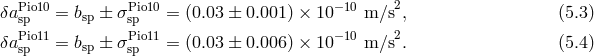 $\delta a_{\mathrm{sp}}^{\mathrm{Pio10}} = b_{\mathrm{sp}} \pm \sigma_{\mathrm{sp}}^{\mathrm{Pio10}} = (0.03 \pm 0.001) \times 10^{-10}\ \mathrm{m/s}^2,$ (5.3)

$\delta a_{\mathrm{sp}}^{\mathrm{Pio11}} = b_{\mathrm{sp}} \pm \sigma_{\mathrm{sp}}^{\mathrm{Pio11}} = (0.03 \pm 0.006) \times 10^{-10}\ \mathrm{m/s}^2.$ (5.4)